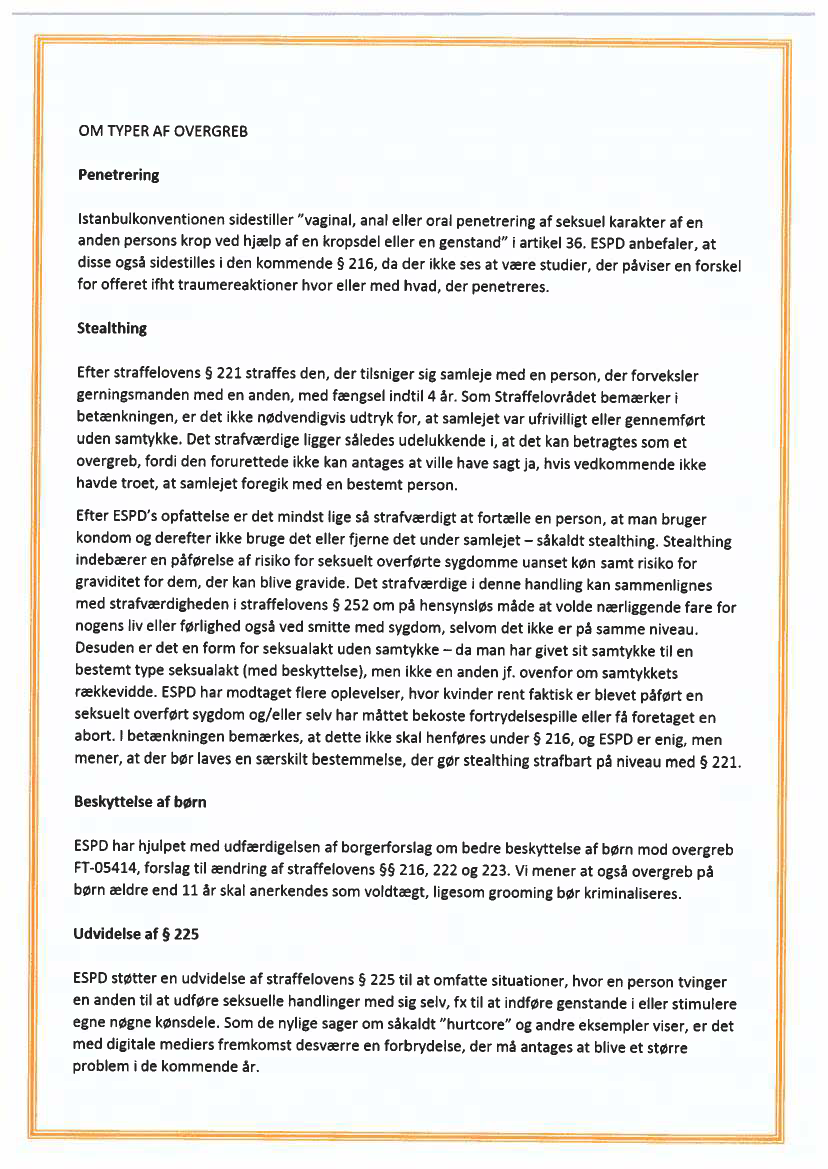 OM TYPER AF OVERGREB

Penetrering

Istanbulkonventionen sidestiller "vaginal, anal eller oral penetrering af seksuel karakter af en anden persons krop ved hjælp af en kropsdel eller en genstand" i artikel 36. ESPD anbefaler, at disse også sidestilles i den kommende § 216, da der ikke ses at være studier, der påviser en forskel for offeret ifht traumereaktioner hvor eller med hvad, der penetreres.

Stealthing

Efter straffelovens § 221 straffes den, der tilsniger sig samleje med en person, der forveksler gerningsmanden med en anden, med fængsel indtil 4 år. Som Straffelovrådet bemærker i betænkningen, er det ikke nødvendigvis udtryk for, at samlejet var ufrivilligt eller gennemført uden samtykke. Det strafværdige ligger således udelukkende i, at det kan betragtes som et overgreb, fordi den forurettede ikke kan antages at ville have sagt ja, hvis vedkommende ikke havde troet, at samlejet foregik med en bestemt person.

Efter ESPD's opfattelse er det mindst lige så strafværdigt at fortælle en person, at man bruger kondom og derefter ikke bruge det eller fjerne det under samlejet – såkaldt stealthing. Stealthing indebærer en påførelse af risiko for seksuelt overførte sygdomme uanset køn samt risiko for graviditet for dem, der kan blive gravide. Det strafværdige i denne handling kan sammenlignes med strafværdigheden i straffelovens § 252 om på hensynsløs måde at volde nærliggende fare for nogens liv eller førlighed også ved smitte med sygdom, selvom det ikke er på samme niveau. Desuden er det en form for seksualakt uden samtykke – da man har givet sit samtykke til en bestemt type seksualakt (med beskyttelse), men ikke en anden jf. ovenfor om samtykkets rækkevidde. ESPD har modtaget flere oplevelser, hvor kvinder rent faktisk er blevet påført en seksuelt overført sygdom og/eller selv har måttet bekoste fortrydelsespille eller få foretaget en abort. I betænkningen bemærkes, at dette ikke skal henføres under § 216, og ESPD er enig, men mener, at der bør laves en særskilt bestemmelse, der gør stealthing strafbart på niveau med § 221.

Beskyttelse af børn

ESPD har hjulpet med udfærdigelsen af borgerforslag om bedre beskyttelse af børn mod overgreb FT-05414, forslag til ændring af straffelovens §§ 216, 222 og 223. Vi mener at også overgreb på børn ældre end 11 år skal anerkendes som voldtægt, ligesom grooming bør kriminaliseres.

Udvidelse af § 225

ESPD støtter en udvidelse af straffelovens § 225 til at omfatte situationer, hvor en person tvinger en anden til at udføre seksuelle handlinger med sig selv, fx til at indføre genstande i eller stimulere egne nøgne kønsdele. Som de nylige sager om såkaldt "hurtcore" og andre eksempler viser, er det med digitale mediers fremkomst desværre en forbrydelse, der må antages at blive et større problem i de kommende år.